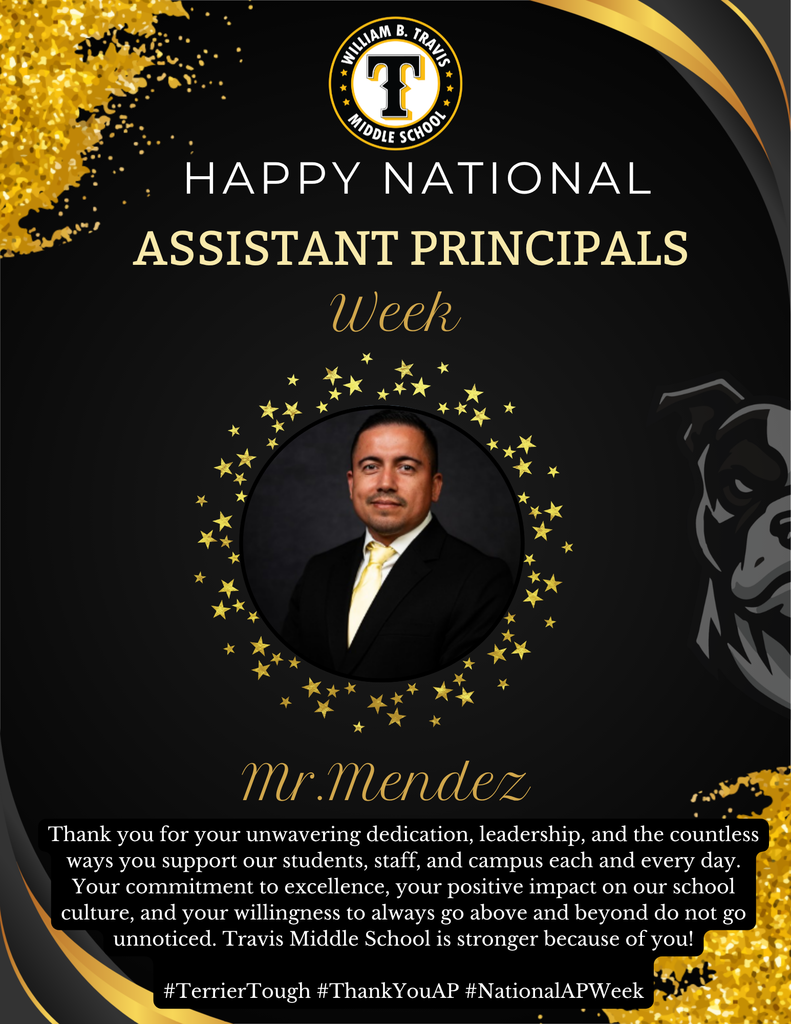 WILLIAM B. TRAVIS
T
MIDDLE SCHOOL

HAPPY NATIONAL
ASSISTANT PRINCIPALS
Week

Mr.Mendez

Thank you for your unwavering dedication, leadership, and the countless ways you support our students, staff, and campus each and every day. Your commitment to excellence, your positive impact on our school culture, and your willingness to always go above and beyond do not go unnoticed. Travis Middle School is stronger because of you!

#TerrierTough #ThankYouAP #NationalAPWeek